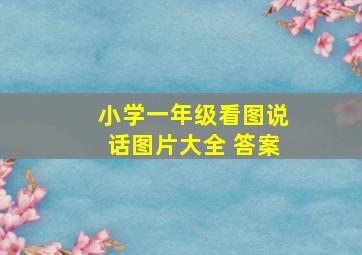 小学一年级看图说话图片大全 答案